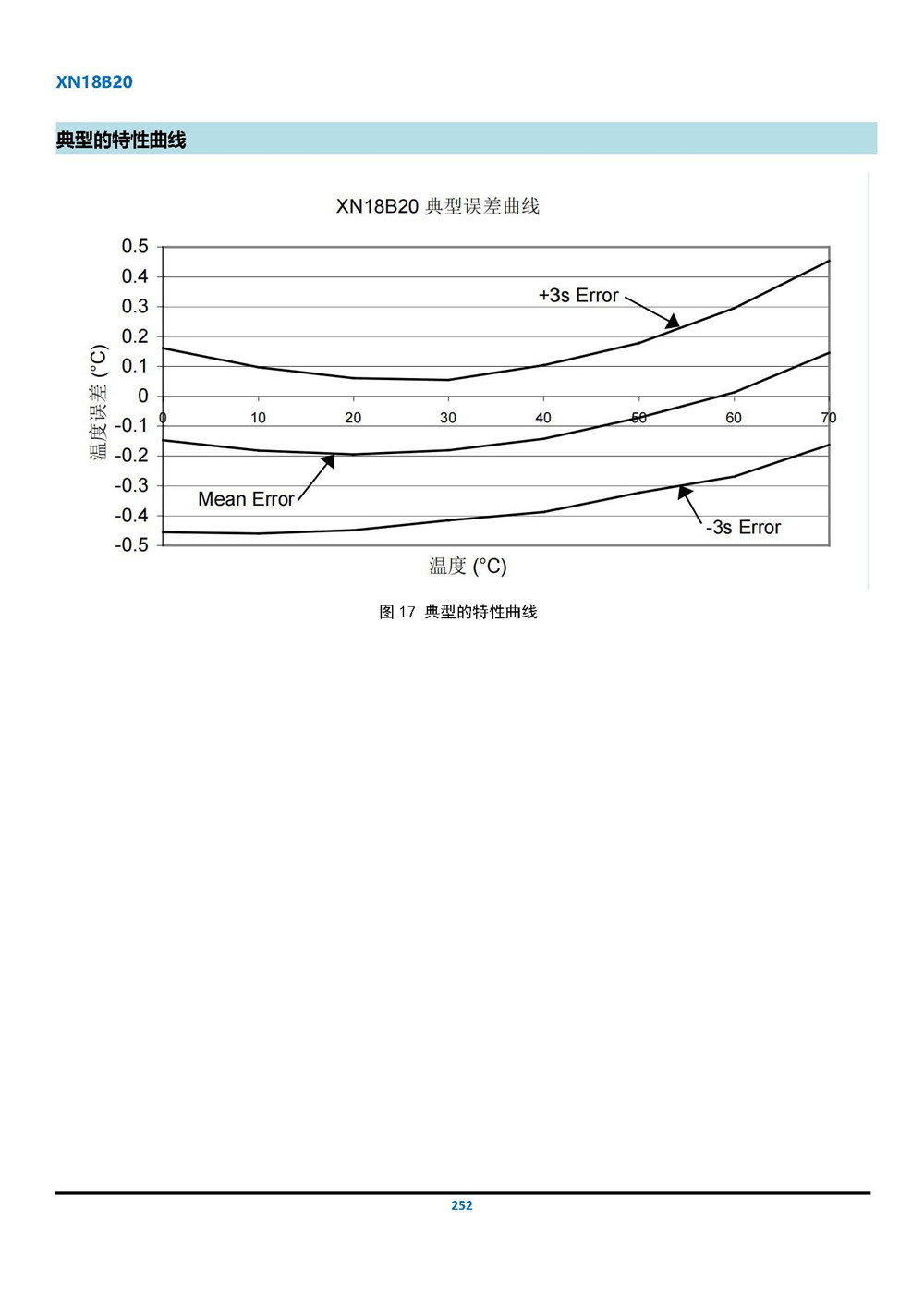 XN18B20

典型的特性曲线

XN18B20 典型误差曲线

0.5
0.4
0.3
0.2
0.1
0
-0.1
-0.2
-0.3
-0.4
-0.5

温度误差 (°C)

0 10 20 30 40 50 60 70

+3s Error

Mean Error

-3s Error

温度 (°C)

图 17 典型的特性曲线

252